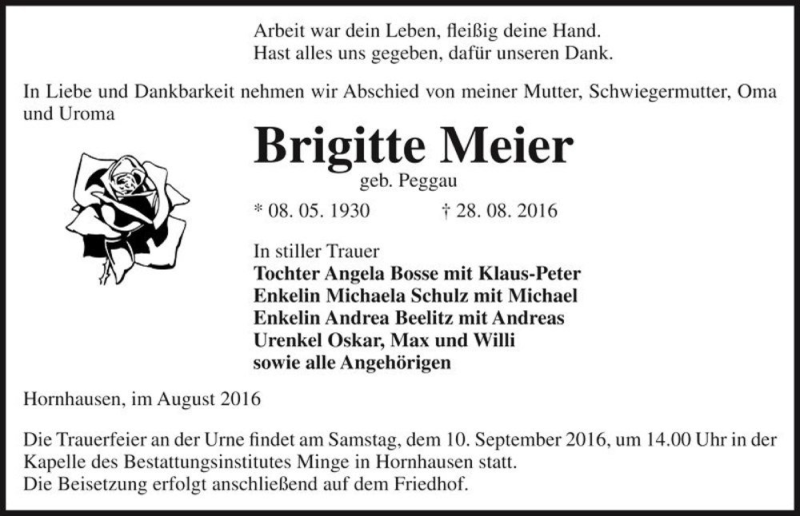 Arbeit war dein Leben, fleißig deine Hand.
Hast alles uns gegeben, dafür unseren Dank.

In Liebe und Dankbarkeit nehmen wir Abschied von meiner Mutter, Schwiegermutter, Oma und Uroma

Brigitte Meier

geb. Peggau

* 08. 05. 1930 † 28. 08. 2016

In stiller Trauer
Tochter Angela Bosse mit Klaus-Peter
Enkelin Michaela Schulz mit Michael
Enkelin Andrea Beelitz mit Andreas
Urenkel Oskar, Max und Willi
sowie alle Angehörigen

Hornhausen, im August 2016

Die Trauerfeier an der Urne findet am Samstag, dem 10. September 2016, um 14.00 Uhr in der Kapelle des Bestattungsinstitutes Minge in Hornhausen statt.
Die Beisetzung erfolgt anschließend auf dem Friedhof.